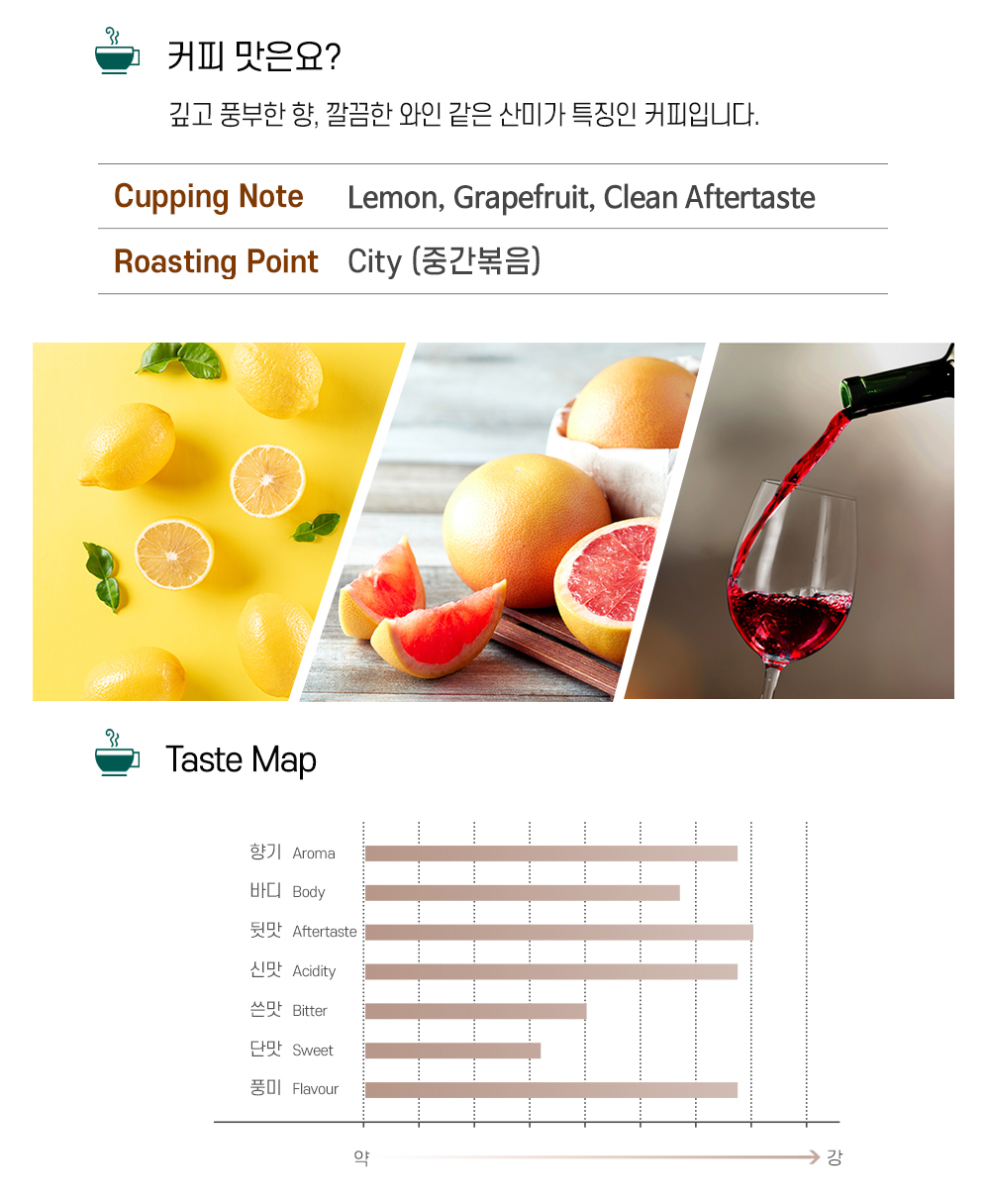 커피 맛은요?

깊고 풍부한 향, 깔끔한 와인 같은 산미가 특징인 커피입니다.

Cupping Note Lemon, Grapefruit, Clean Aftertaste

Roasting Point City (중간볶음)

Taste Map

향기 Aroma
바디 Body
뒷맛 Aftertaste
신맛 Acidity
쓴맛 Bitter
단맛 Sweet
풍미 Flavour

약 강